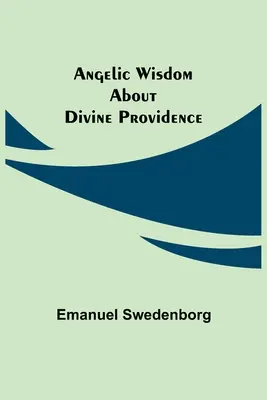 Angelic Wisdom About Divine Providence

Emanuel Swedenborg